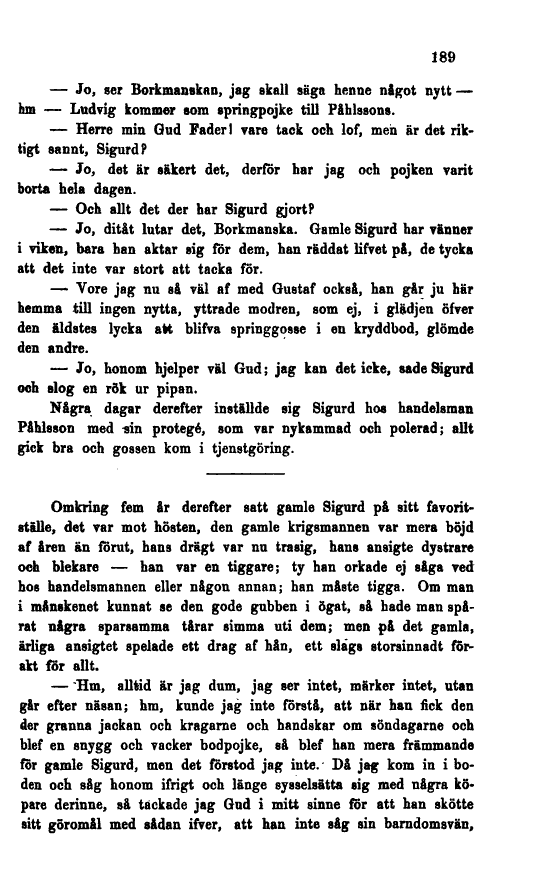 189

— Jo, ser Borkmanskan, jag skall säga henne något nytt — hm — Ludvig kommer som springpojke till Påhlssons.

— Herre min Gud Fader! vare tack och lof, men är det riktigt sannt, Sigurd?

— Jo, det är säkert det, derför har jag och pojken varit borta hela dagen.

— Och allt det der har Sigurd gjort?

— Jo, ditåt lutar det, Borkmanska. Gamle Sigurd har vänner i viken, bara han aktar sig för dem, han räddat lifvet på, de tycka att det inte var stort att tacka för.

— Vore jag nu så väl af med Gustaf också, han går ju här hemma till ingen nytta, yttrade modren, som ej, i glädjen öfver den äldstes lycka att blifva springgosse i en kryddbod, glömde den andre.

— Jo, honom hjelper väl Gud; jag kan det icke, sade Sigurd och slog en rök ur pipan.

Några dagar derefter inställde sig Sigurd hos handelsman Påhlsson med sin protegé, som var nykammad och polerad; allt gick bra och gossen kom i tjenstgöring.

Omkring fem år derefter satt gamle Sigurd på sitt favoritställe, det var mot hösten, den gamle krigsmannen var mera böjd af åren än förut, hans drägt var nu trasig, hans ansigte dystrare och blekare — han var en tiggare; ty han orkade ej såga ved hos handelsmannen eller någon annan; han måste tigga. Om man i månskenet kunnat se den gode gubben i ögat, så hade man spårat några sparsamma tårar simma uti dem; men på det gamla, ärliga ansigtet spelade ett drag af hån, ett slags storsinnadt förakt för allt.

— Hm, alltid är jag dum, jag ser intet, märker intet, utan går efter näsan; hm, kunde jag inte förstå, att när han fick den der granna jackan och kragarne och handskar om söndagarne och blef en snygg och vacker bodpojke, så blef han mera främmande för gamle Sigurd, men det förstod jag inte. Då jag kom in i boden och såg honom ifrigt och länge sysselsätta sig med några köpare derinne, så tackade jag Gud i mitt sinne för att han skötte sitt göromål med sådan ifver, att han inte såg sin barndomsvän,